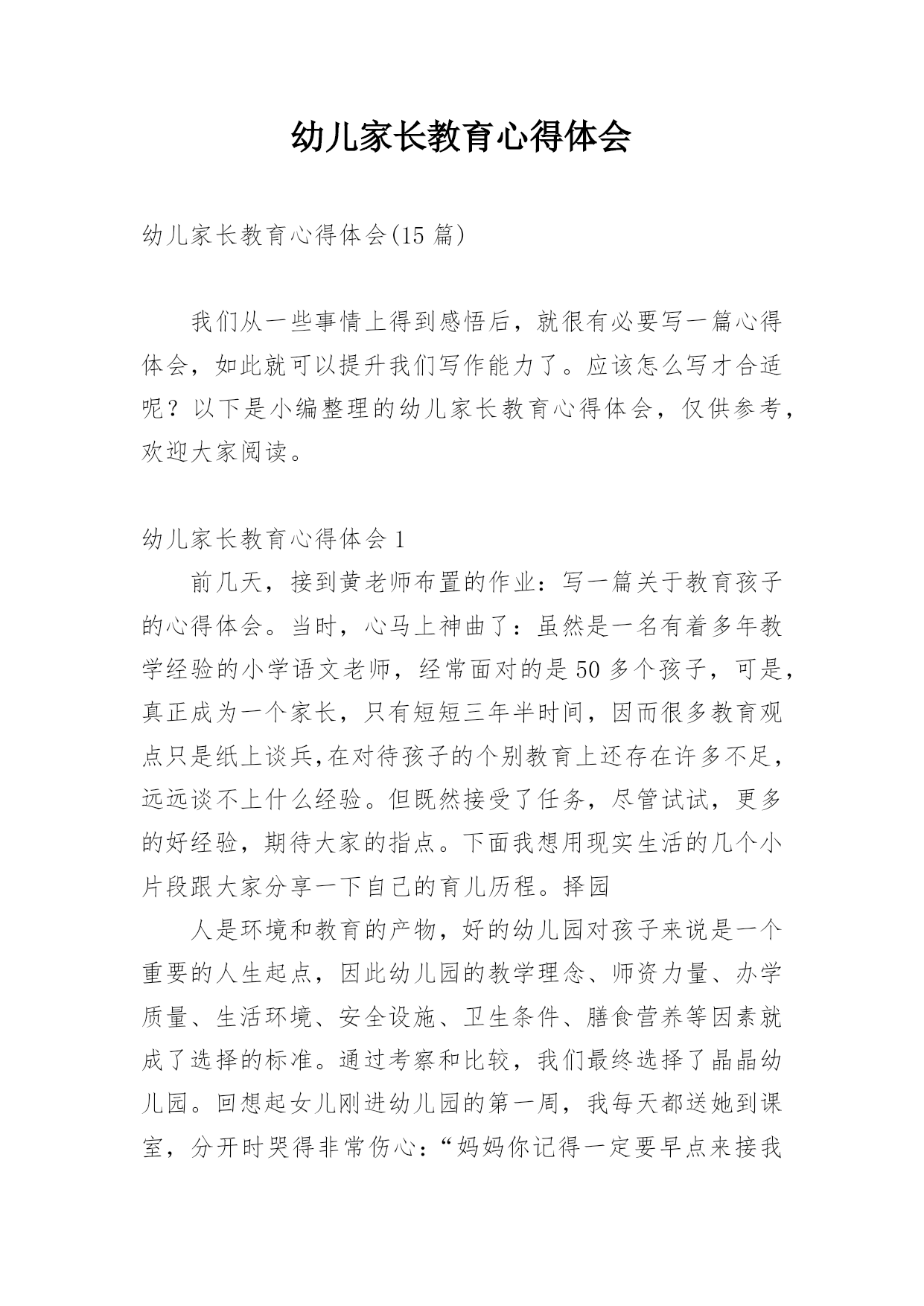 幼儿家长教育心得体会

幼儿家长教育心得体会(15 篇)

我们从一些事情上得到感悟后，就很有必要写一篇心得体会，如此就可以提升我们写作能力了。应该怎么写才合适呢？以下是小编整理的幼儿家长教育心得体会，仅供参考，欢迎大家阅读。

幼儿家长教育心得体会 1

前几天，接到黄老师布置的作业：写一篇关于教育孩子的心得体会。当时，心马上神曲了：虽然是一名有着多年教学经验的小学语文老师，经常面对的是 50 多个孩子，可是，真正成为一个家长，只有短短三年半时间，因而很多教育观点只是纸上谈兵,在对待孩子的个别教育上还存在许多不足，远远谈不上什么经验。但既然接受了任务，尽管试试，更多的好经验，期待大家的指点。下面我想用现实生活的几个小片段跟大家分享一下自己的育儿历程。择园

人是环境和教育的产物，好的幼儿园对孩子来说是一个重要的人生起点，因此幼儿园的教学理念、师资力量、办学质量、生活环境、安全设施、卫生条件、膳食营养等因素就成了选择的标准。通过考察和比较，我们最终选择了晶晶幼儿园。回想起女儿刚进幼儿园的第一周，我每天都送她到课室，分开时哭得非常伤心：“妈妈你记得一定要早点来接我